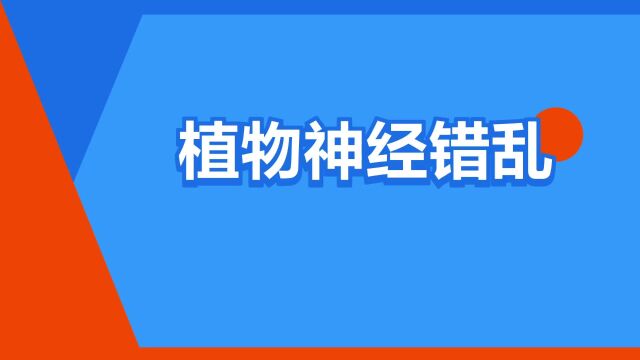 植物神经错乱